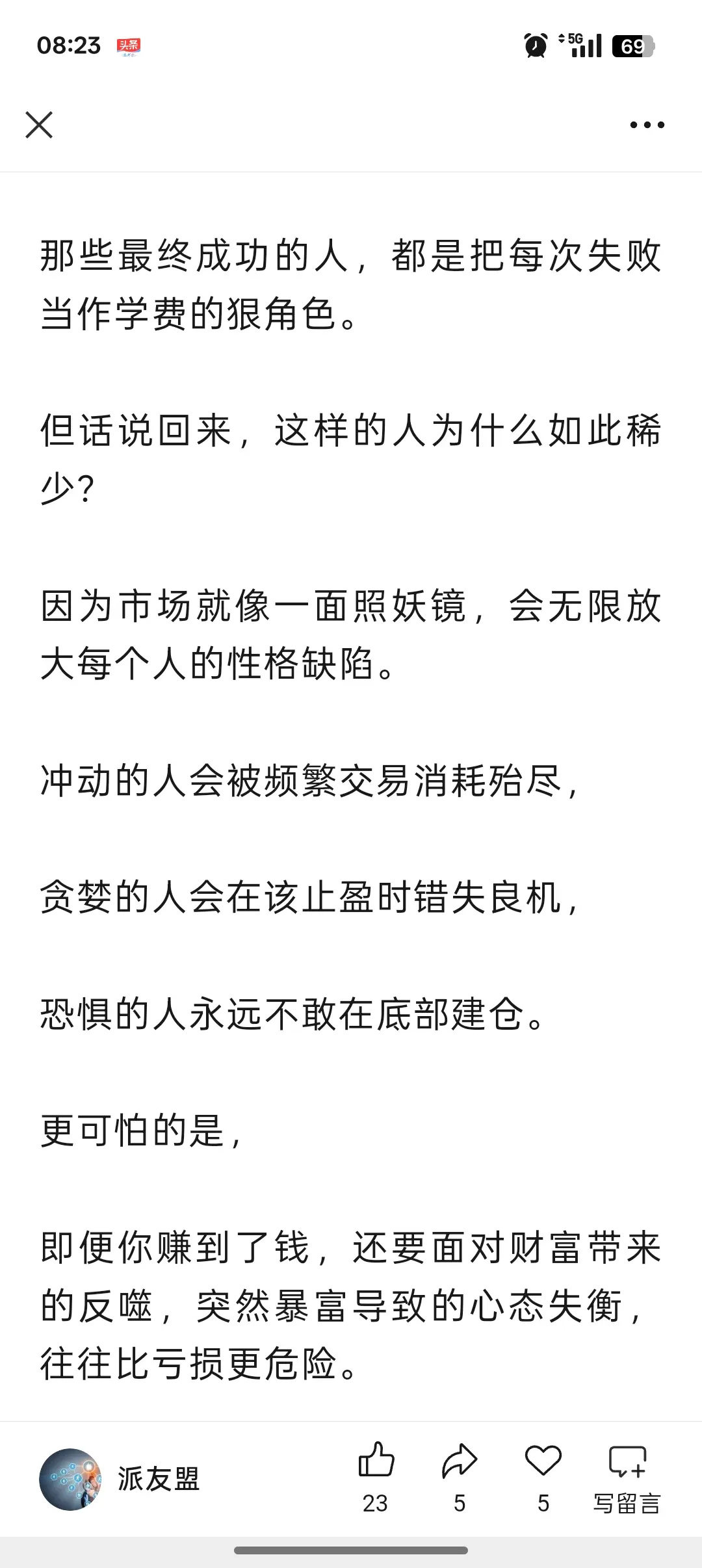 08:23 头条

5G 69

那些最终成功的人，都是把每次失败当作学费的狠角色。

但话说回来，这样的人为什么如此稀少？

因为市场就像一面照妖镜，会无限放大每个人的性格缺陷。

冲动的人会被频繁交易消耗殆尽，

贪婪的人会在该止盈时错失良机，

恐惧的人永远不敢在底部建仓。

更可怕的是，

即便你赚到了钱，还要面对财富带来的反噬，突然暴富导致的心态失衡，往往比亏损更危险。

派友盟

23 5 5 写留言